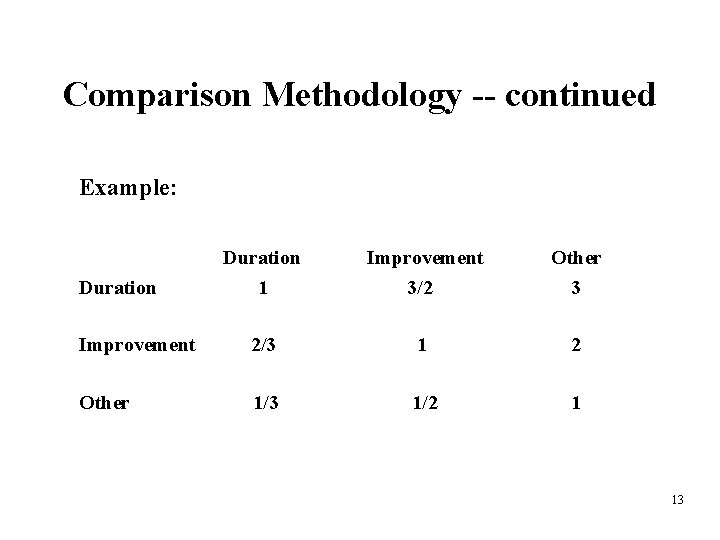 Comparison Methodology -- continued

Example:

| | Duration | Improvement | Other |
|---|---|---|---|
| Duration | 1 | 3/2 | 3 |
| Improvement | 2/3 | 1 | 2 |
| Other | 1/3 | 1/2 | 1 |

13